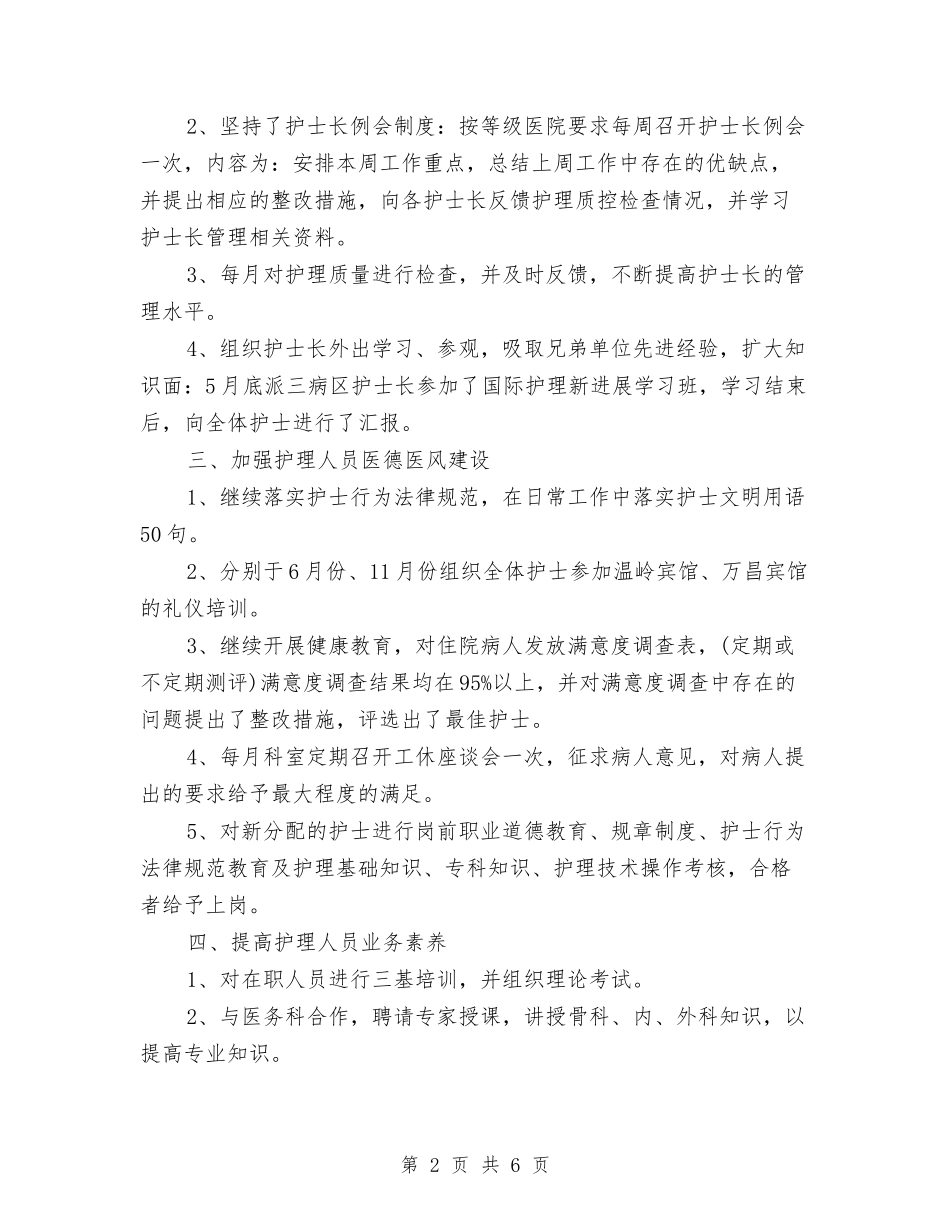 2、坚持了护士长例会制度：按等级医院要求每周召开护士长例会一次，内容为：安排本周工作重点，总结上周工作中存在的优缺点，并提出相应的整改措施，向各护士长反馈护理质控检查情况，并学习护士长管理相关资料。

3、每月对护理质量进行检查，并及时反馈，不断提高护士长的管理水平。

4、组织护士长外出学习、参观，吸取兄弟单位先进经验，扩大知识面：5月底派三病区护士长参加了国际护理新进展学习班，学习结束后，向全体护士进行了汇报。

三、加强护理人员医德医风建设

1、继续落实护士行为法律规范，在日常工作中落实护士文明用语50句。

2、分别于6月份、11月份组织全体护士参加温岭宾馆、万昌宾馆的礼仪培训。

3、继续开展健康教育，对住院病人发放满意度调查表，(定期或不定期测评)满意度调查结果均在95%以上，并对满意度调查中存在的问题提出了整改措施，评选出了最佳护士。

4、每月科室定期召开工休座谈会一次，征求病人意见，对病人提出的要求给予最大程度的满足。

5、对新分配的护士进行岗前职业道德教育、规章制度、护士行为法律规范教育及护理基础知识、专科知识、护理技术操作考核，合格者给予上岗。

四、提高护理人员业务素养

1、对在职人员进行三基培训，并组织理论考试。

2、与医务科合作，聘请专家授课，讲授骨科、内、外科知识，以提高专业知识。

第 2 页 共 6 页